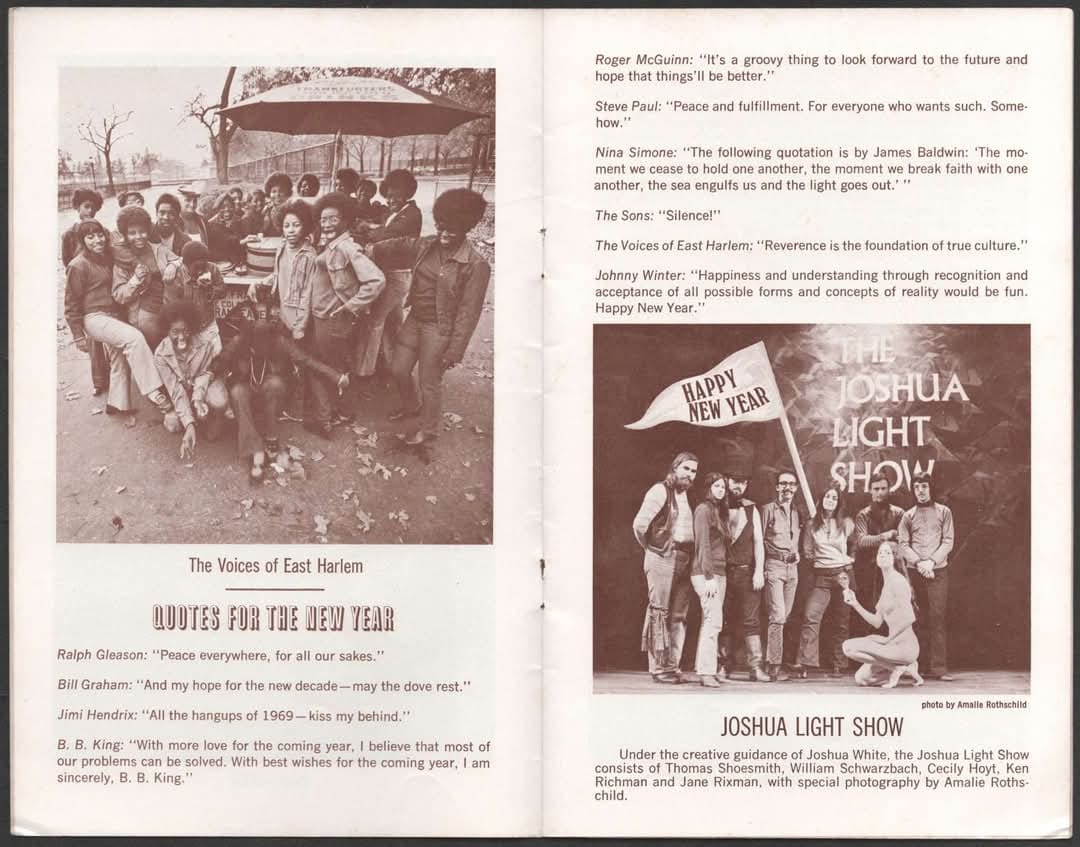 The Voices of East Harlem

QUOTES FOR THE NEW YEAR

Ralph Gleason: "Peace everywhere, for all our sakes."

Bill Graham: "And my hope for the new decade—may the dove rest."

Jimi Hendrix: "All the hangups of 1969—kiss my behind."

B. B. King: "With more love for the coming year, I believe that most of our problems can be solved. With best wishes for the coming year, I am sincerely, B. B. King."

Roger McGuinn: "It's a groovy thing to look forward to the future and hope that things'll be better."

Steve Paul: "Peace and fulfillment. For everyone who wants such. Somehow."

Nina Simone: "The following quotation is by James Baldwin: 'The moment we cease to hold one another, the moment we break faith with one another, the sea engulfs us and the light goes out.' "

The Sons: "Silence!"

The Voices of East Harlem: "Reverence is the foundation of true culture."

Johnny Winter: "Happiness and understanding through recognition and acceptance of all possible forms and concepts of reality would be fun. Happy New Year."

HAPPY NEW YEAR

THE JOSHUA LIGHT SHOW

photo by Amalie Rothschild

JOSHUA LIGHT SHOW

Under the creative guidance of Joshua White, the Joshua Light Show consists of Thomas Shoesmith, William Schwarzbach, Cecily Hoyt, Ken Richman and Jane Rixman, with special photography by Amalie Rothschild.